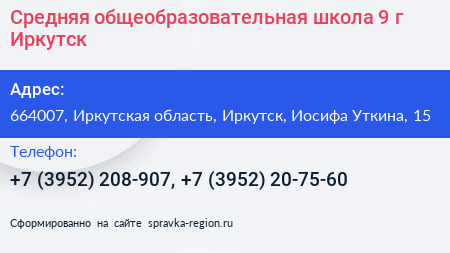 Средняя общеобразовательная школа 9 г Иркутск

Адрес:
664007, Иркутская область, Иркутск, Иосифа Уткина, 15

Телефон:
+7 (3952) 208-907, +7 (3952) 20-75-60

Сформированно на сайте spravka-region.ru